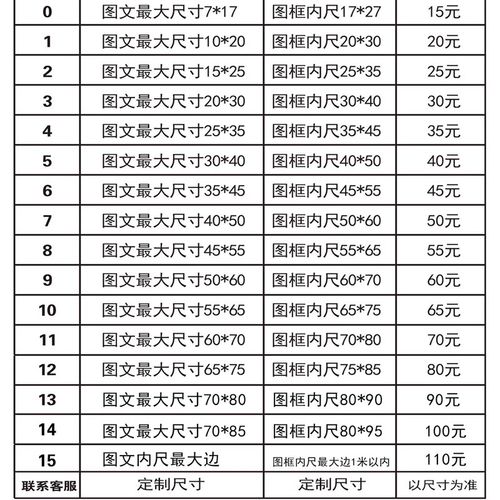 | 0 | 图文最大尺寸7*17 | 图框内尺17*27 | 15元 |
|---|---|---|---|
| 1 | 图文最大尺寸10*20 | 图框内尺20*30 | 20元 |
| 2 | 图文最大尺寸15*25 | 图框内尺25*35 | 25元 |
| 3 | 图文最大尺寸20*30 | 图框内尺30*40 | 30元 |
| 4 | 图文最大尺寸25*35 | 图框内尺35*45 | 35元 |
| 5 | 图文最大尺寸30*40 | 图框内尺40*50 | 40元 |
| 6 | 图文最大尺寸35*45 | 图框内尺45*55 | 45元 |
| 7 | 图文最大尺寸40*50 | 图框内尺50*60 | 50元 |
| 8 | 图文最大尺寸45*55 | 图框内尺55*65 | 55元 |
| 9 | 图文最大尺寸50*60 | 图框内尺60*70 | 60元 |
| 10 | 图文最大尺寸55*65 | 图框内尺65*75 | 65元 |
| 11 | 图文最大尺寸60*70 | 图框内尺70*80 | 70元 |
| 12 | 图文最大尺寸65*75 | 图框内尺75*85 | 80元 |
| 13 | 图文最大尺寸70*80 | 图框内尺80*90 | 90元 |
| 14 | 图文最大尺寸70*85 | 图框内尺80*95 | 100元 |
| 15 | 图文内尺最大边 | 图框内尺最大边1米以内 | 110元 |
| 联系客服 | 定制尺寸 | 定制尺寸 | 以尺寸为准 |